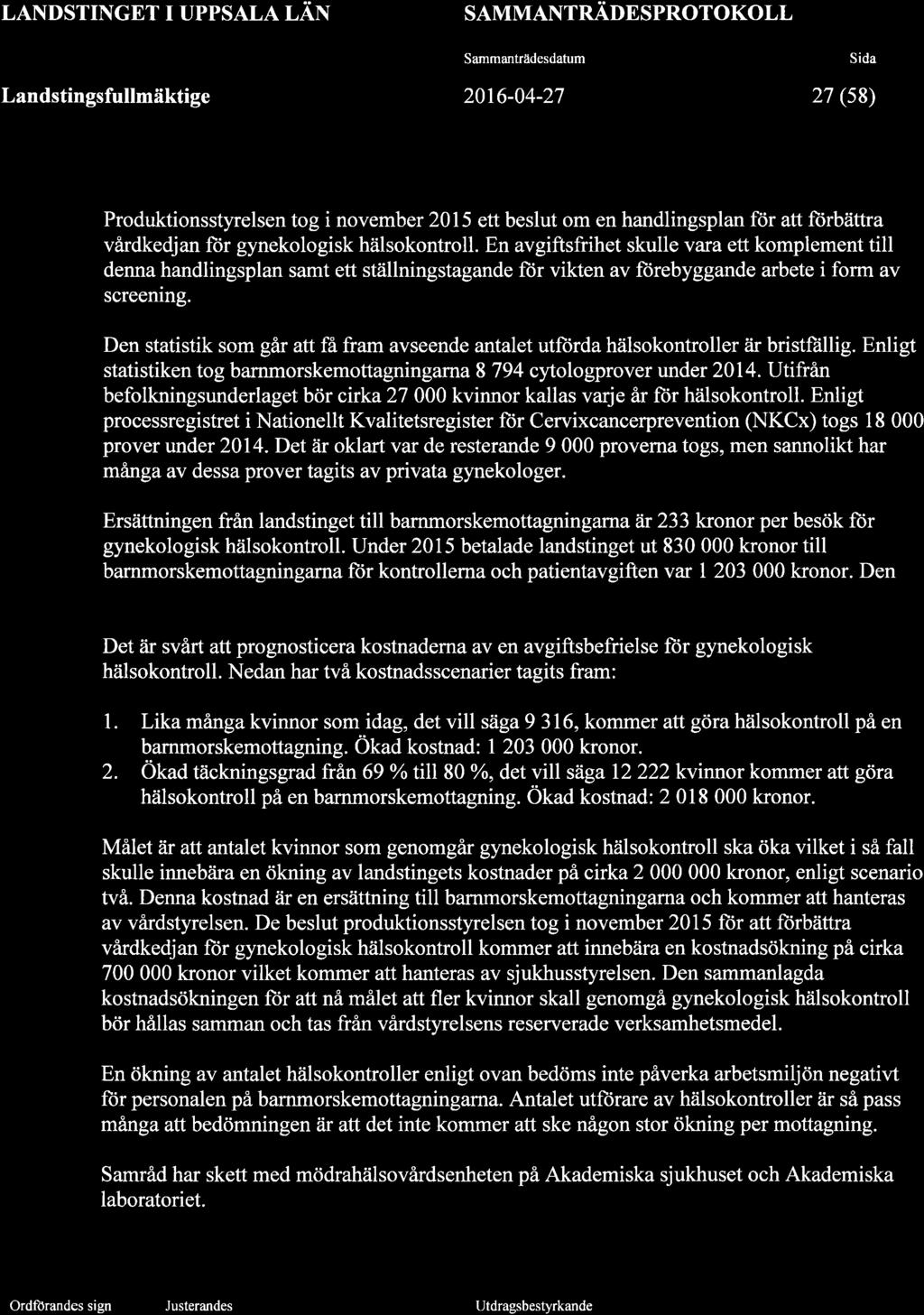 LANDSTINGET I UPPSALA LÄN

SAMMANTRÄDESPROTOKOLL

Sammanträdesdatum

Sida

Landstingsfullmäktige

2016-04-27

27 (58)

Produktionsstyrelsen tog i november 2015 ett beslut om en handlingsplan för att förbättra vårdkedjan för gynekologisk hälsokontroll. En avgiftsfrihet skulle vara ett komplement till denna handlingsplan samt ett ställningstagande för vikten av förebyggande arbete i form av screening.

Den statistik som går att få fram avseende antalet utförda hälsokontroller är bristfällig. Enligt statistiken tog barnmorskemottagningarna 8 794 cytologprover under 2014. Utifrån befolkningsunderlaget bör cirka 27 000 kvinnor kallas varje år för hälsokontroll. Enligt processregistret i Nationellt Kvalitetsregister för Cervixcancerprevention (NKCx) togs 18 000 prover under 2014. Det är oklart var de resterande 9 000 proverna togs, men sannolikt har många av dessa prover tagits av privata gynekologer.

Ersättningen från landstinget till barnmorskemottagningarna är 233 kronor per besök för gynekologisk hälsokontroll. Under 2015 betalade landstinget ut 830 000 kronor till barnmorskemottagningarna för kontrollerna och patientavgiften var 1 203 000 kronor. Den

Det är svårt att prognosticera kostnaderna av en avgiftsbefrielse för gynekologisk hälsokontroll. Nedan har två kostnadsscenarier tagits fram:

1. Lika många kvinnor som idag, det vill säga 9 316, kommer att göra hälsokontroll på en barnmorskemottagning. Ökad kostnad: 1 203 000 kronor.
2. Ökad täckningsgrad från 69 % till 80 %, det vill säga 12 222 kvinnor kommer att göra hälsokontroll på en barnmorskemottagning. Ökad kostnad: 2 018 000 kronor.

Målet är att antalet kvinnor som genomgår gynekologisk hälsokontroll ska öka vilket i så fall skulle innebära en ökning av landstingets kostnader på cirka 2 000 000 kronor, enligt scenario två. Denna kostnad är en ersättning till barnmorskemottagningarna och kommer att hanteras av vårdstyrelsen. De beslut produktionsstyrelsen tog i november 2015 för att förbättra vårdkedjan för gynekologisk hälsokontroll kommer att innebära en kostnadsökning på cirka 700 000 kronor vilket kommer att hanteras av sjukhusstyrelsen. Den sammanlagda kostnadsökningen för att nå målet att fler kvinnor skall genomgå gynekologisk hälsokontroll bör hållas samman och tas från vårdstyrelsens reserverade verksamhetsmedel.

En ökning av antalet hälsokontroller enligt ovan bedöms inte påverka arbetsmiljön negativt för personalen på barnmorskemottagningarna. Antalet utförare av hälsokontroller är så pass många att bedömningen är att det inte kommer att ske någon stor ökning per mottagning.

Samråd har skett med mödrahälsovårdsenheten på Akademiska sjukhuset och Akademiska laboratoriet.

Ordförandes sign

Justerandes

Utdragsbestyrkande